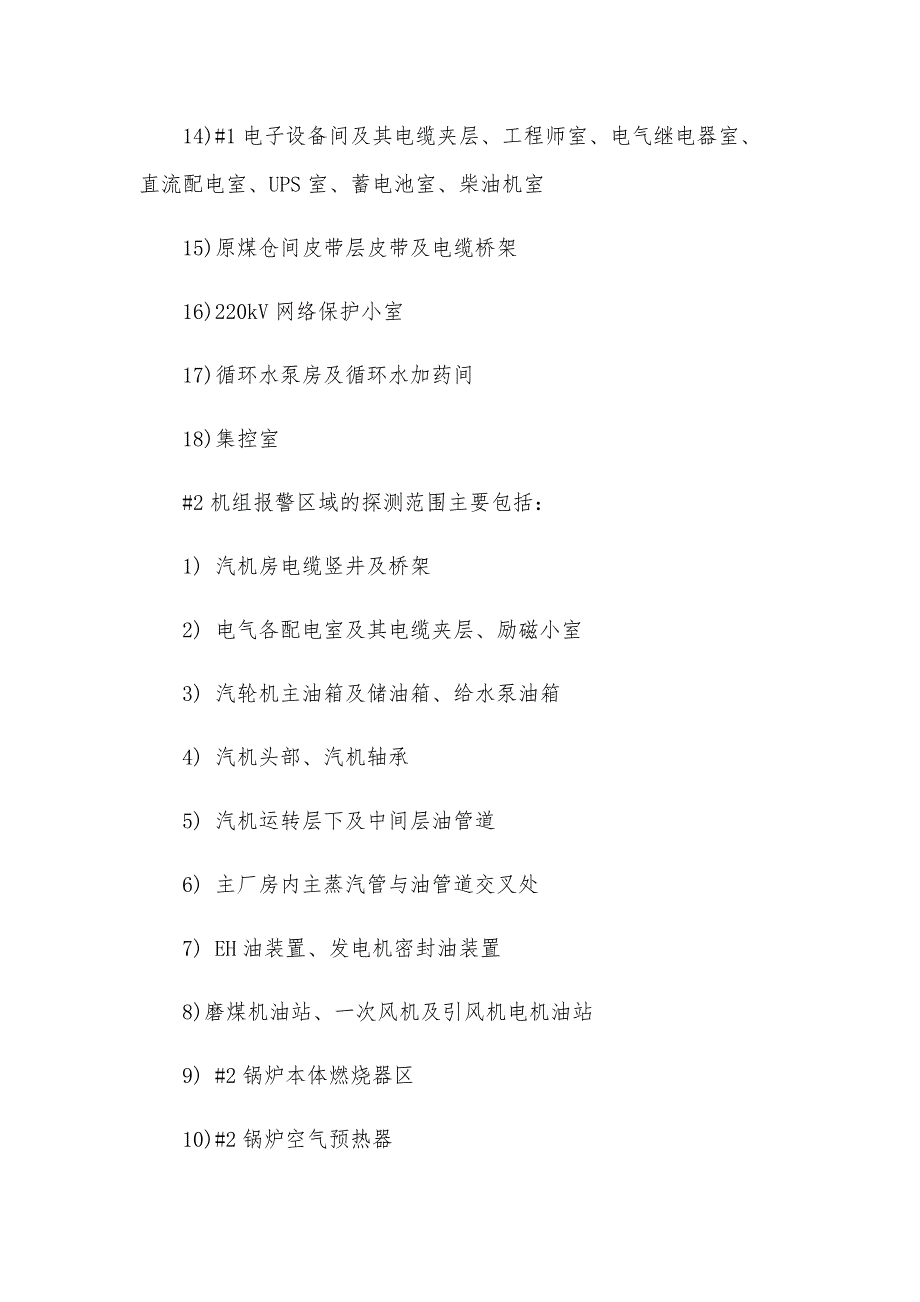 14)#1 电子设备间及其电缆夹层、工程师室、电气继电器室、直流配电室、UPS 室、蓄电池室、柴油机室

15)原煤仓间皮带层皮带及电缆桥架

16)220kV 网络保护小室

17)循环水泵房及循环水加药间

18)集控室

#2 机组报警区域的探测范围主要包括：

1) 汽机房电缆竖井及桥架

2) 电气各配电室及其电缆夹层、励磁小室

3) 汽轮机主油箱及储油箱、给水泵油箱

4) 汽机头部、汽机轴承

5) 汽机运转层下及中间层油管道

6) 主厂房内主蒸汽管与油管道交叉处

7) EH 油装置、发电机密封油装置

8)磨煤机油站、一次风机及引风机电机油站

9) #2 锅炉本体燃烧器区

10)#2 锅炉空气预热器